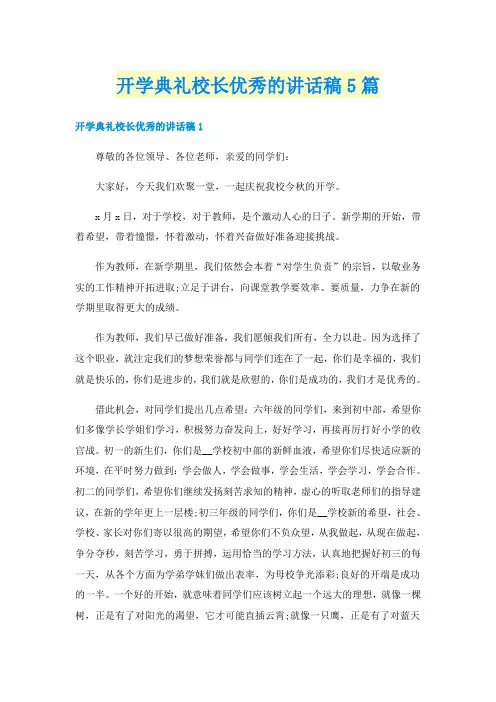 开学典礼校长优秀的讲话稿5篇

开学典礼校长优秀的讲话稿1

尊敬的各位领导、各位老师，亲爱的同学们：

大家好，今天我们欢聚一堂，一起庆祝我校今秋的开学。

x月x日，对于学校，对于教师，是个激动人心的日子。新学期的开始，带着希望，带着憧憬，怀着激动，怀着兴奋做好准备迎接挑战。

作为教师，在新学期里，我们依然会本着“对学生负责”的宗旨，以敬业务实的工作精神开拓进取;立足于讲台，向课堂教学要效率、要质量，力争在新的学期里取得更大的成绩。

作为教师，我们早已做好准备，我们愿倾我们所有，全力以赴。因为选择了这个职业，就注定我们的梦想荣誉都与同学们连在了一起，你们是幸福的，我们就是快乐的，你们是进步的，我们就是欣慰的，你们是成功的，我们才是优秀的。

借此机会，对同学们提出几点希望：六年级的同学们，来到初中部，希望你们多像学长学姐们学习，积极努力奋发向上，好好学习，再接再厉打好小学的收官战。初一的新生们，你们是__学校初中部的新鲜血液，希望你们尽快适应新的环境，在平时努力做到：学会做人，学会做事，学会生活，学会学习，学会合作。初二的同学们，希望你们继续发扬刻苦求知的精神，虚心的听取老师们的指导建议，在新的学年更上一层楼;初三年级的同学们，你们是__学校新的希望，社会、学校、家长对你们寄以很高的期望，希望你们不负众望，从我做起，从现在做起，争分夺秒，刻苦学习，勇于拼搏，运用恰当的学习方法，认真地把握好初三的每一天，从各个方面为学弟学妹们做出表率，为母校争光添彩;良好的开端是成功的一半。一个好的开始，就意味着同学们应该树立起一个远大的理想，就像一棵树，正是有了对阳光的渴望，它才可能直插云霄;就像一只鹰，正是有了对蓝天